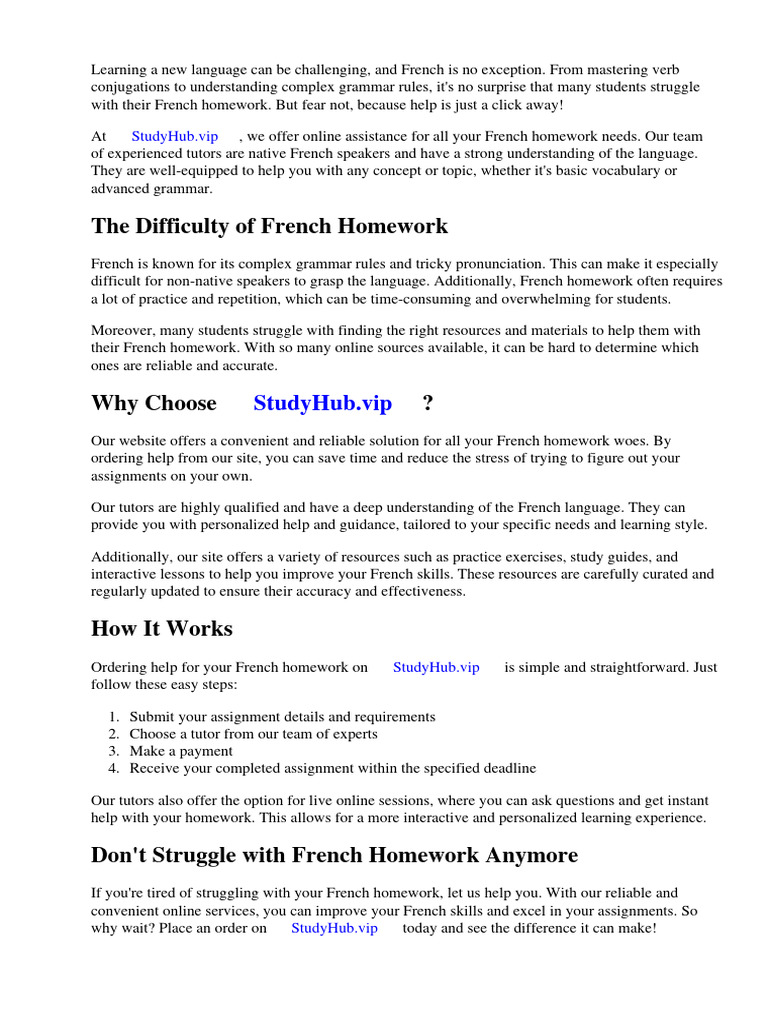 Learning a new language can be challenging, and French is no exception. From mastering verb conjugations to understanding complex grammar rules, it's no surprise that many students struggle with their French homework. But fear not, because help is just a click away!

At StudyHub.vip , we offer online assistance for all your French homework needs. Our team of experienced tutors are native French speakers and have a strong understanding of the language. They are well-equipped to help you with any concept or topic, whether it's basic vocabulary or advanced grammar.

The Difficulty of French Homework

French is known for its complex grammar rules and tricky pronunciation. This can make it especially difficult for non-native speakers to grasp the language. Additionally, French homework often requires a lot of practice and repetition, which can be time-consuming and overwhelming for students.

Moreover, many students struggle with finding the right resources and materials to help them with their French homework. With so many online sources available, it can be hard to determine which ones are reliable and accurate.

Why Choose StudyHub.vip ?

Our website offers a convenient and reliable solution for all your French homework woes. By ordering help from our site, you can save time and reduce the stress of trying to figure out your assignments on your own.

Our tutors are highly qualified and have a deep understanding of the French language. They can provide you with personalized help and guidance, tailored to your specific needs and learning style.

Additionally, our site offers a variety of resources such as practice exercises, study guides, and interactive lessons to help you improve your French skills. These resources are carefully curated and regularly updated to ensure their accuracy and effectiveness.

How It Works

Ordering help for your French homework on StudyHub.vip is simple and straightforward. Just follow these easy steps:

1. Submit your assignment details and requirements
2. Choose a tutor from our team of experts
3. Make a payment
4. Receive your completed assignment within the specified deadline

Our tutors also offer the option for live online sessions, where you can ask questions and get instant help with your homework. This allows for a more interactive and personalized learning experience.

Don't Struggle with French Homework Anymore

If you're tired of struggling with your French homework, let us help you. With our reliable and convenient online services, you can improve your French skills and excel in your assignments. So why wait? Place an order on StudyHub.vip today and see the difference it can make!